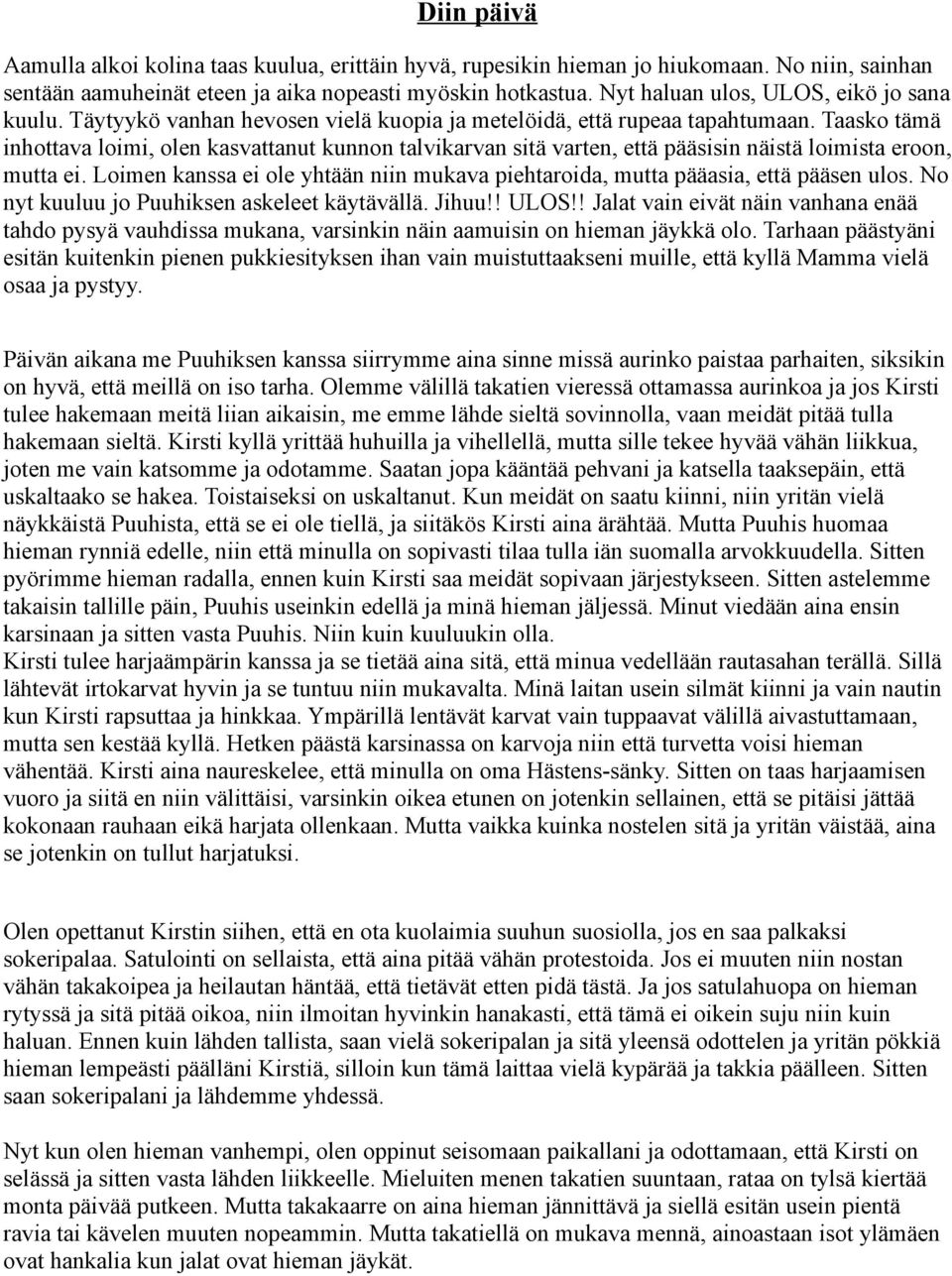 Diin päivä

Aamulla alkoi kolina taas kuulua, erittäin hyvä, rupesikin hieman jo hiukomaan. No niin, sainhan sentään aamuheinät eteen ja aika nopeasti myöskin hotkastua. Nyt haluan ulos, ULOS, eikö jo sana kuulu. Täytyykö vanhan hevosen vielä kuopia ja metelöidä, että rupeaa tapahtumaan. Taasko tämä inhottava loimi, olen kasvattanut kunnon talvikarvan sitä varten, että pääsisin näistä loimista eroon, mutta ei. Loimen kanssa ei ole yhtään niin mukava piehtaroida, mutta pääasia, että pääsen ulos. No nyt kuuluu jo Puuhiksen askeleet käytävällä. Jihuu!! ULOS!! Jalat vain eivät näin vanhana enää tahdo pysyä vauhdissa mukana, varsinkin näin aamuisin on hieman jäykkä olo. Tarhaan päästyäni esitän kuitenkin pienen pukkiesityksen ihan vain muistuttaakseni muille, että kyllä Mamma vielä osaa ja pystyy.

Päivän aikana me Puuhiksen kanssa siirrymme aina sinne missä aurinko paistaa parhaiten, siksikin on hyvä, että meillä on iso tarha. Olemme välillä takatien vieressä ottamassa aurinkoa ja jos Kirsti tulee hakemaan meitä liian aikaisin, me emme lähde sieltä sovinnolla, vaan meidät pitää tulla hakemaan sieltä. Kirsti kyllä yrittää huhuilla ja vihellellä, mutta sille tekee hyvää vähän liikkua, joten me vain katsomme ja odotamme. Saatan jopa kääntää pehvani ja katsella taaksepäin, että uskaltaako se hakea. Toistaiseksi on uskaltanut. Kun meidät on saatu kiinni, niin yritän vielä näykkäistä Puuhista, että se ei ole tiellä, ja siitäkös Kirsti aina ärähtää. Mutta Puuhis huomaa hieman rynniä edelle, niin että minulla on sopivasti tilaa tulla iän suomalla arvokkuudella. Sitten pyörimme hieman radalla, ennen kuin Kirsti saa meidät sopivaan järjestykseen. Sitten astelemme takaisin tallille päin, Puuhis useinkin edellä ja minä hieman jäljessä. Minut viedään aina ensin karsinaan ja sitten vasta Puuhis. Niin kuin kuuluukin olla.
Kirsti tulee harjaämpärin kanssa ja se tietää aina sitä, että minua vedellään rautasahan terällä. Sillä lähtevät irtokarvat hyvin ja se tuntuu niin mukavalta. Minä laitan usein silmät kiinni ja vain nautin kun Kirsti rapsuttaa ja hinkkaa. Ympärillä lentävät karvat vain tuppaavat välillä aivastuttamaan, mutta sen kestää kyllä. Hetken päästä karsinassa on karvoja niin että turvetta voisi hieman vähentää. Kirsti aina naureskelee, että minulla on oma Hästens-sänky. Sitten on taas harjaamisen vuoro ja siitä en niin välittäisi, varsinkin oikea etunen on jotenkin sellainen, että se pitäisi jättää kokonaan rauhaan eikä harjata ollenkaan. Mutta vaikka kuinka nostelen sitä ja yritän väistää, aina se jotenkin on tullut harjatuksi.

Olen opettanut Kirstin siihen, että en ota kuolaimia suuhun suosiolla, jos en saa palkaksi sokeripalaa. Satulointi on sellaista, että aina pitää vähän protestoida. Jos ei muuten niin nostan vähän takakoipea ja heilautan häntää, että tietävät etten pidä tästä. Ja jos satulahuopa on hieman rytyssä ja sitä pitää oikoa, niin ilmoitan hyvinkin hanakasti, että tämä ei oikein suju niin kuin haluan. Ennen kuin lähden tallista, saan vielä sokeripalan ja sitä yleensä odottelen ja yritän pökkiä hieman lempeästi päälläni Kirstiä, silloin kun tämä laittaa vielä kypärää ja takkia päälleen. Sitten saan sokeripalani ja lähdemme yhdessä.

Nyt kun olen hieman vanhempi, olen oppinut seisomaan paikallani ja odottamaan, että Kirsti on selässä ja sitten vasta lähden liikkeelle. Mieluiten menen takatien suuntaan, rataa on tylsä kiertää monta päivää putkeen. Mutta takakaarre on aina hieman jännittävä ja siellä esitän usein pientä ravia tai kävelen muuten nopeammin. Mutta takatiellä on mukava mennä, ainoastaan isot ylämäen ovat hankalia kun jalat ovat hieman jäykät.